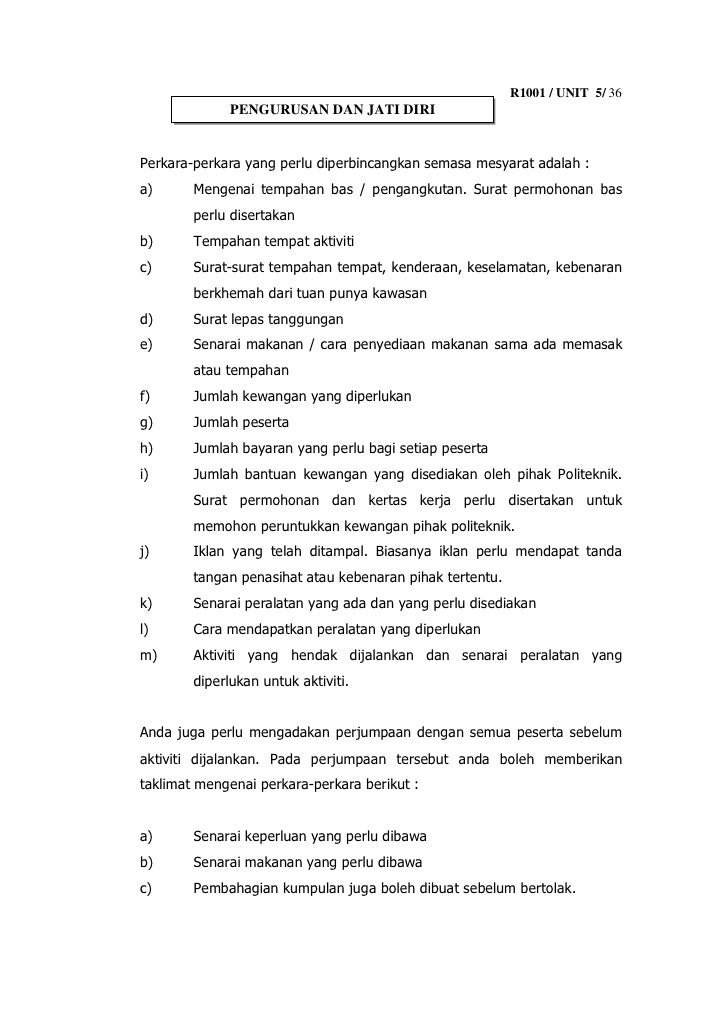 R1001 / UNIT 5/ 36

PENGURUSAN DAN JATI DIRI

Perkara-perkara yang perlu diperbincangkan semasa mesyarat adalah :

a) Mengenai tempahan bas / pengangkutan. Surat permohonan bas perlu disertakan
b) Tempahan tempat aktiviti
c) Surat-surat tempahan tempat, kenderaan, keselamatan, kebenaran berkhemah dari tuan punya kawasan
d) Surat lepas tanggungan
e) Senarai makanan / cara penyediaan makanan sama ada memasak atau tempahan
f) Jumlah kewangan yang diperlukan
g) Jumlah peserta
h) Jumlah bayaran yang perlu bagi setiap peserta
i) Jumlah bantuan kewangan yang disediakan oleh pihak Politeknik. Surat permohonan dan kertas kerja perlu disertakan untuk memohon peruntukkan kewangan pihak politeknik.
j) Iklan yang telah ditampal. Biasanya iklan perlu mendapat tanda tangan penasihat atau kebenaran pihak tertentu.
k) Senarai peralatan yang ada dan yang perlu disediakan
l) Cara mendapatkan peralatan yang diperlukan
m) Aktiviti yang hendak dijalankan dan senarai peralatan yang diperlukan untuk aktiviti.

Anda juga perlu mengadakan perjumpaan dengan semua peserta sebelum aktiviti dijalankan. Pada perjumpaan tersebut anda boleh memberikan taklimat mengenai perkara-perkara berikut :

a) Senarai keperluan yang perlu dibawa
b) Senarai makanan yang perlu dibawa
c) Pembahagian kumpulan juga boleh dibuat sebelum bertolak.